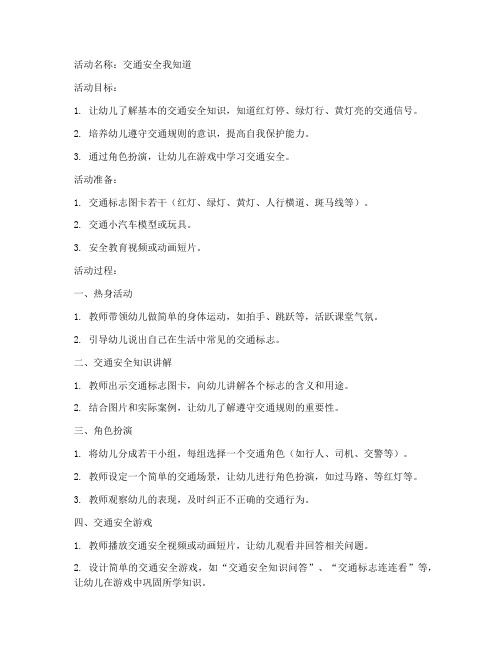 活动名称：交通安全我知道

活动目标：

1. 让幼儿了解基本的交通安全知识，知道红灯停、绿灯行、黄灯亮的交通信号。

2. 培养幼儿遵守交通规则的意识，提高自我保护能力。

3. 通过角色扮演，让幼儿在游戏中学习交通安全。

活动准备：

1. 交通标志图卡若干（红灯、绿灯、黄灯、人行横道、斑马线等）。

2. 交通小汽车模型或玩具。

3. 安全教育视频或动画短片。

活动过程：

一、热身活动

1. 教师带领幼儿做简单的身体运动，如拍手、跳跃等，活跃课堂气氛。

2. 引导幼儿说出自己在生活中常见的交通标志。

二、交通安全知识讲解

1. 教师出示交通标志图卡，向幼儿讲解各个标志的含义和用途。

2. 结合图片和实际案例，让幼儿了解遵守交通规则的重要性。

三、角色扮演

1. 将幼儿分成若干小组，每组选择一个交通角色（如行人、司机、交警等）。

2. 教师设定一个简单的交通场景，让幼儿进行角色扮演，如过马路、等红灯等。

3. 教师观察幼儿的表现，及时纠正不正确的交通行为。

四、交通安全游戏

1. 教师播放交通安全视频或动画短片，让幼儿观看并回答相关问题。

2. 设计简单的交通安全游戏，如“交通安全知识问答”、“交通标志连连看”等，让幼儿在游戏中巩固所学知识。